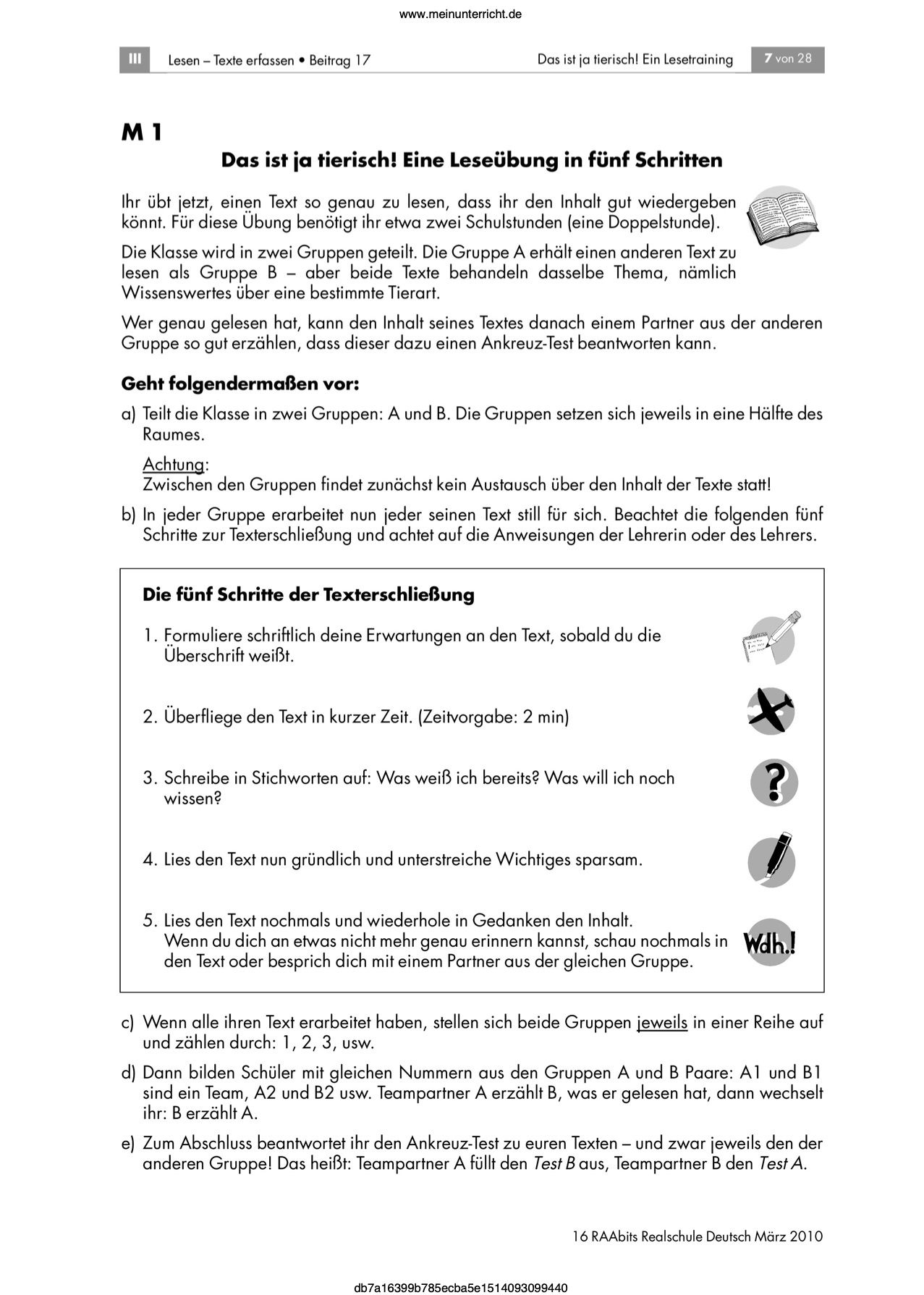 www.meinunterricht.de

III Lesen – Texte erfassen • Beitrag 17 Das ist ja tierisch! Ein Lesetraining 7 von 28

M 1

Das ist ja tierisch! Eine Leseübung in fünf Schritten

Ihr übt jetzt, einen Text so genau zu lesen, dass ihr den Inhalt gut wiedergeben könnt. Für diese Übung benötigt ihr etwa zwei Schulstunden (eine Doppelstunde).

Die Klasse wird in zwei Gruppen geteilt. Die Gruppe A erhält einen anderen Text zu lesen als Gruppe B – aber beide Texte behandeln dasselbe Thema, nämlich Wissenswertes über eine bestimmte Tierart.

Wer genau gelesen hat, kann den Inhalt seines Textes danach einem Partner aus der anderen Gruppe so gut erzählen, dass dieser dazu einen Ankreuz-Test beantworten kann.

Geht folgendermaßen vor:

a) Teilt die Klasse in zwei Gruppen: A und B. Die Gruppen setzen sich jeweils in eine Hälfte des Raumes.

Achtung:
Zwischen den Gruppen findet zunächst kein Austausch über den Inhalt der Texte statt!

b) In jeder Gruppe erarbeitet nun jeder seinen Text still für sich. Beachtet die folgenden fünf Schritte zur Texterschließung und achtet auf die Anweisungen der Lehrerin oder des Lehrers.

Die fünf Schritte der Texterschließung

1. Formuliere schriftlich deine Erwartungen an den Text, sobald du die Überschrift weißt.

2. Überfliege den Text in kurzer Zeit. (Zeitvorgabe: 2 min)

3. Schreibe in Stichworten auf: Was weiß ich bereits? Was will ich noch wissen?

?

4. Lies den Text nun gründlich und unterstreiche Wichtiges sparsam.

5. Lies den Text nochmals und wiederhole in Gedanken den Inhalt.
Wenn du dich an etwas nicht mehr genau erinnern kannst, schau nochmals in den Text oder besprich dich mit einem Partner aus der gleichen Gruppe.

Wdh.!

c) Wenn alle ihren Text erarbeitet haben, stellen sich beide Gruppen jeweils in einer Reihe auf und zählen durch: 1, 2, 3, usw.

d) Dann bilden Schüler mit gleichen Nummern aus den Gruppen A und B Paare: A1 und B1 sind ein Team, A2 und B2 usw. Teampartner A erzählt B, was er gelesen hat, dann wechselt ihr: B erzählt A.

e) Zum Abschluss beantwortet ihr den Ankreuz-Test zu euren Texten – und zwar jeweils den der anderen Gruppe! Das heißt: Teampartner A füllt den Test B aus, Teampartner B den Test A.

16 RAAbits Realschule Deutsch März 2010

db7a16399b785ecba5e1514093099440